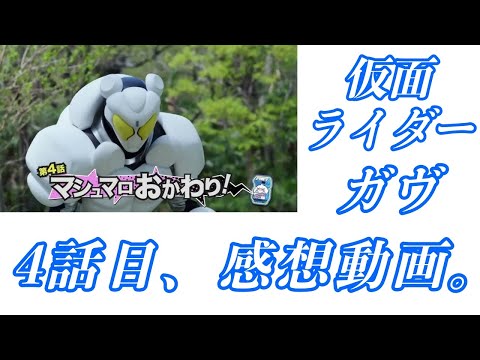 第4話
マシュマロおかわり!

仮面
ライダー
ガヴ

4話目、感想動画。